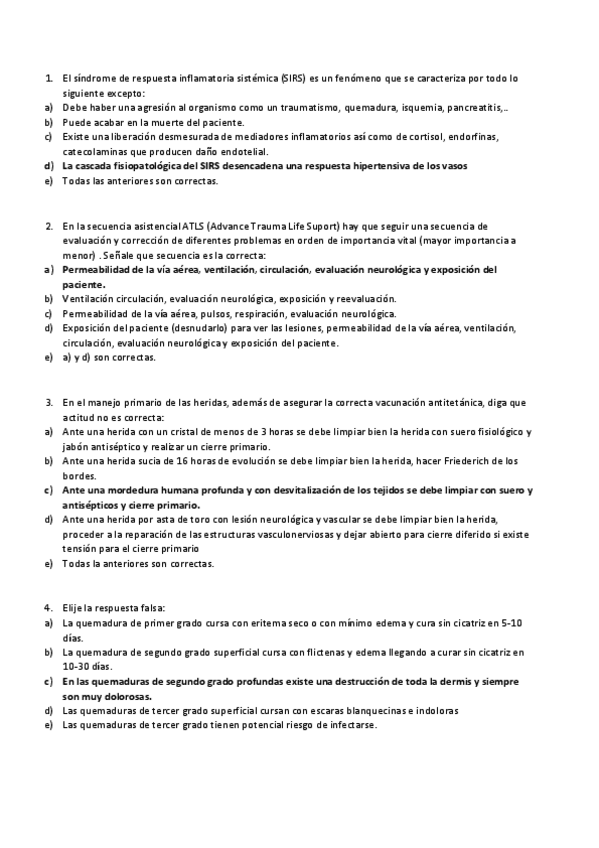 1. El síndrome de respuesta inflamatoria sistémica (SIRS) es un fenómeno que se caracteriza por todo lo siguiente excepto:
a) Debe haber una agresión al organismo como un traumatismo, quemadura, isquemia, pancreatitis,..
b) Puede acabar en la muerte del paciente.
c) Existe una liberación desmesurada de mediadores inflamatorios así como de cortisol, endorfinas, catecolaminas que producen daño endotelial.
d) La cascada fisiopatológica del SIRS desencadena una respuesta hipertensiva de los vasos
e) Todas las anteriores son correctas.

2. En la secuencia asistencial ATLS (Advance Trauma Life Suport) hay que seguir una secuencia de evaluación y corrección de diferentes problemas en orden de importancia vital (mayor importancia a menor) . Señale que secuencia es la correcta:
a) Permeabilidad de la vía aérea, ventilación, circulación, evaluación neurológica y exposición del paciente.
b) Ventilación circulación, evaluación neurológica, exposición y reevaluación.
c) Permeabilidad de la vía aérea, pulsos, respiración, evaluación neurológica.
d) Exposición del paciente (desnudarlo) para ver las lesiones, permeabilidad de la vía aérea, ventilación, circulación, evaluación neurológica y exposición del paciente.
e) a) y d) son correctas.

3. En el manejo primario de las heridas, además de asegurar la correcta vacunación antitetánica, diga que actitud no es correcta:
a) Ante una herida con un cristal de menos de 3 horas se debe limpiar bien la herida con suero fisiológico y jabón antiséptico y realizar un cierre primario.
b) Ante una herida sucia de 16 horas de evolución se debe limpiar bien la herida, hacer Friederich de los bordes.
c) Ante una mordedura humana profunda y con desvitalización de los tejidos se debe limpiar con suero y antisépticos y cierre primario.
d) Ante una herida por asta de toro con lesión neurológica y vascular se debe limpiar bien la herida, proceder a la reparación de las estructuras vasculonerviosas y dejar abierto para cierre diferido si existe tensión para el cierre primario
e) Todas la anteriores son correctas.

4. Elije la respuesta falsa:
a) La quemadura de primer grado cursa con eritema seco o con mínimo edema y cura sin cicatriz en 5-10 días.
b) La quemadura de segundo grado superficial cursa con flictenas y edema llegando a curar sin cicatriz en 10-30 días.
c) En las quemaduras de segundo grado profundas existe una destrucción de toda la dermis y siempre son muy dolorosas.
d) Las quemaduras de tercer grado superficial cursan con escaras blanquecinas e indoloras
e) Las quemaduras de tercer grado tienen potencial riesgo de infectarse.